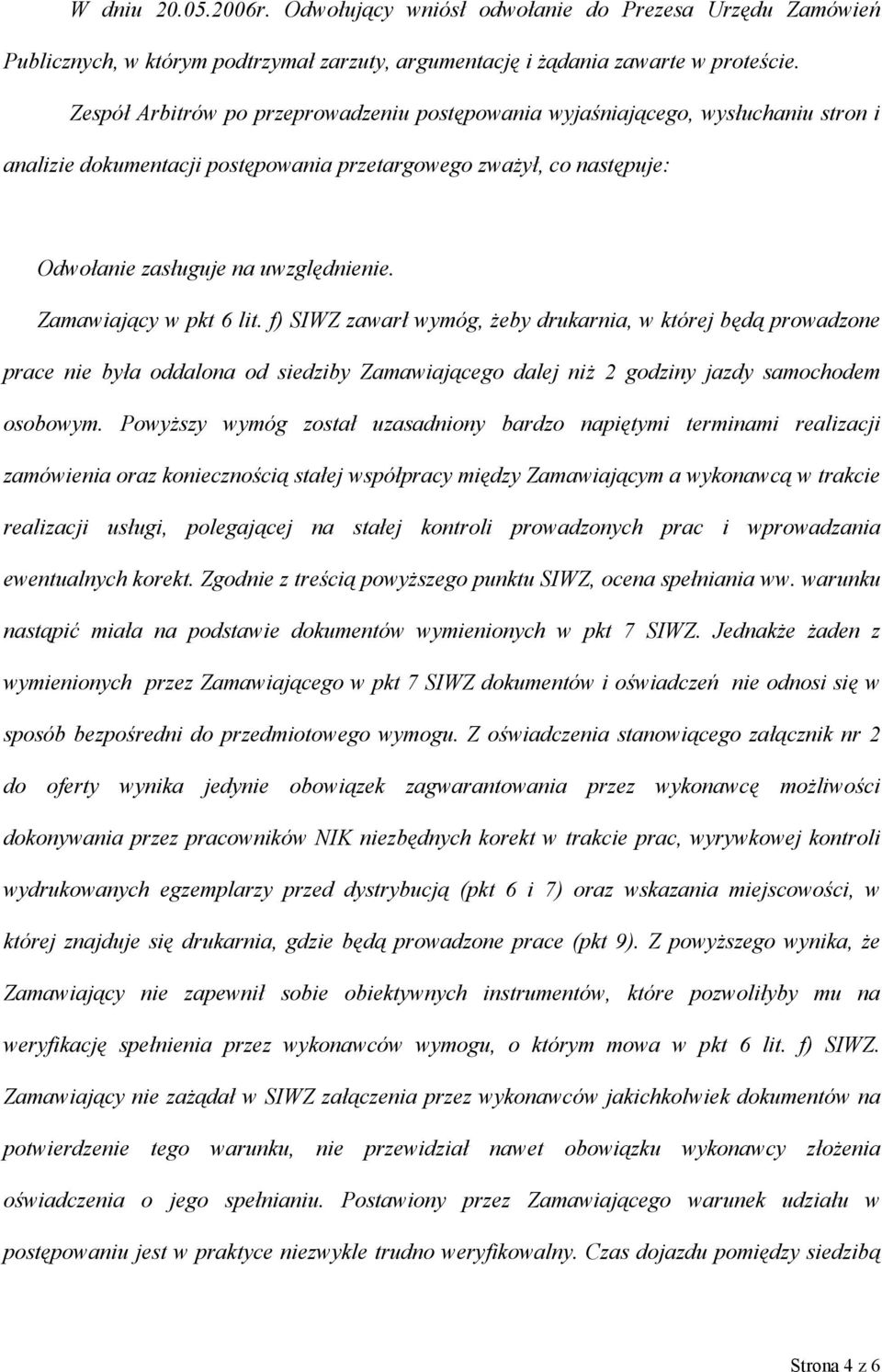 W dniu 20.05.2006r. Odwołujący wniósł odwołanie do Prezesa Urzędu Zamówień Publicznych, w którym podtrzymał zarzuty, argumentację i żądania zawarte w proteście.

Zespół Arbitrów po przeprowadzeniu postępowania wyjaśniającego, wysłuchaniu stron i analizie dokumentacji postępowania przetargowego zważył, co następuje:

Odwołanie zasługuje na uwzględnienie.

Zamawiający w pkt 6 lit. f) SIWZ zawarł wymóg, żeby drukarnia, w której będą prowadzone prace nie była oddalona od siedziby Zamawiającego dalej niż 2 godziny jazdy samochodem osobowym. Powyższy wymóg został uzasadniony bardzo napiętymi terminami realizacji zamówienia oraz koniecznością stałej współpracy między Zamawiającym a wykonawcą w trakcie realizacji usługi, polegającej na stałej kontroli prowadzonych prac i wprowadzania ewentualnych korekt. Zgodnie z treścią powyższego punktu SIWZ, ocena spełniania ww. warunku nastąpić miała na podstawie dokumentów wymienionych w pkt 7 SIWZ. Jednakże żaden z wymienionych przez Zamawiającego w pkt 7 SIWZ dokumentów i oświadczeń nie odnosi się w sposób bezpośredni do przedmiotowego wymogu. Z oświadczenia stanowiącego załącznik nr 2 do oferty wynika jedynie obowiązek zagwarantowania przez wykonawcę możliwości dokonywania przez pracowników NIK niezbędnych korekt w trakcie prac, wyrywkowej kontroli wydrukowanych egzemplarzy przed dystrybucją (pkt 6 i 7) oraz wskazania miejscowości, w której znajduje się drukarnia, gdzie będą prowadzone prace (pkt 9). Z powyższego wynika, że Zamawiający nie zapewnił sobie obiektywnych instrumentów, które pozwoliłyby mu na weryfikację spełnienia przez wykonawców wymogu, o którym mowa w pkt 6 lit. f) SIWZ. Zamawiający nie zażądał w SIWZ załączenia przez wykonawców jakichkolwiek dokumentów na potwierdzenie tego warunku, nie przewidział nawet obowiązku wykonawcy złożenia oświadczenia o jego spełnianiu. Postawiony przez Zamawiającego warunek udziału w postępowaniu jest w praktyce niezwykle trudno weryfikowalny. Czas dojazdu pomiędzy siedzibą

Strona 4 z 6